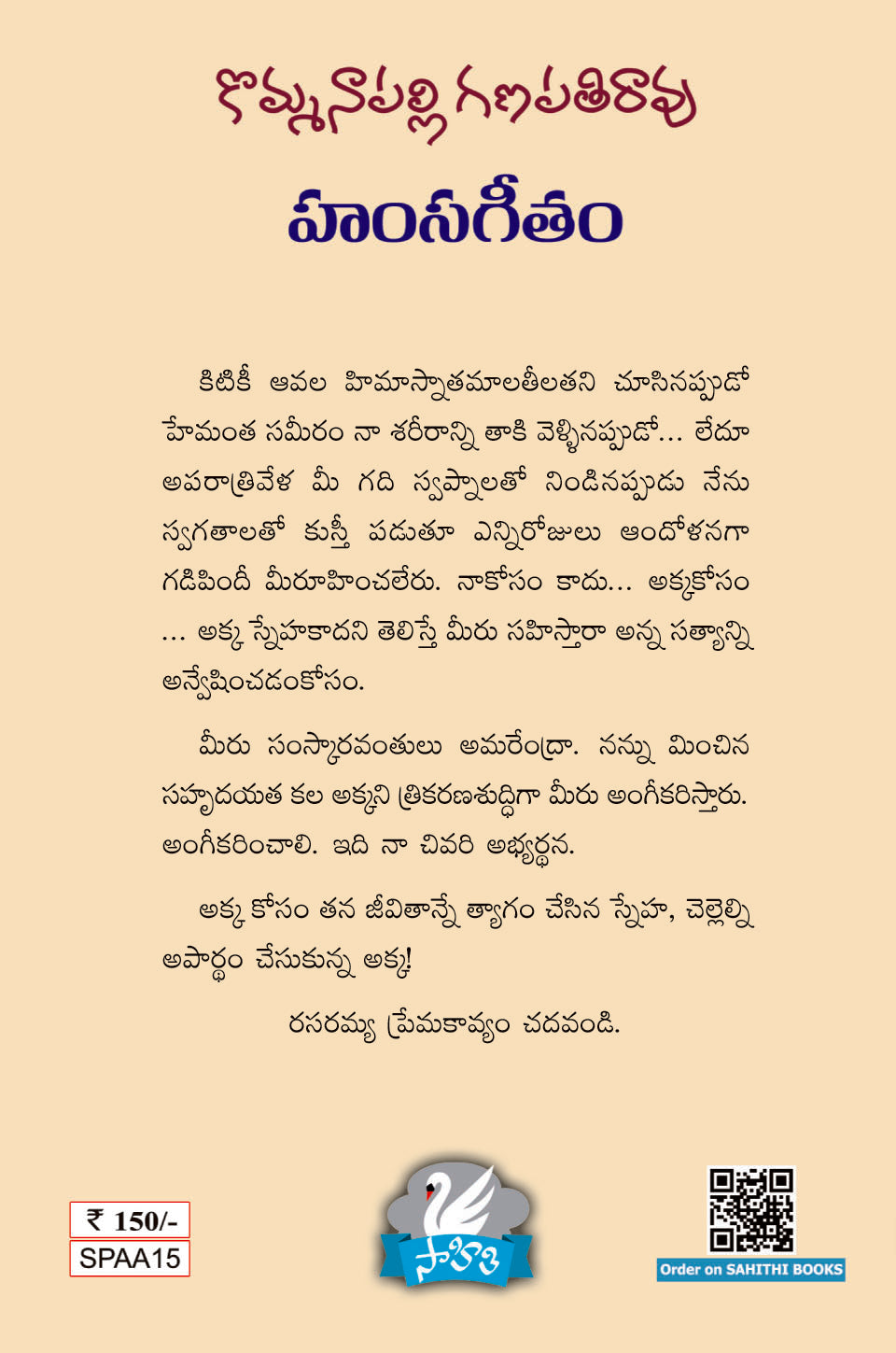 కొమ్మనాపల్లి గణపతిరావు

హంసగీతం

కిటికీ ఆవల హిమాస్నాతమాలతీలతని చూసినప్పుడో హేమంత సమీరం నా శరీరాన్ని తాకి వెళ్ళినప్పుడో... లేదూ అపరాత్రివేళ మీ గది స్వప్నాలతో నిండినప్పుడు నేను స్వగతాలతో కుస్తీ పడుతూ ఎన్నిరోజులు ఆందోళనగా గడిపిందీ మీరూహించలేరు. నాకోసం కాదు... అక్కకోసం ... అక్క స్నేహకాదని తెలిస్తే మీరు సహిస్తారా అన్న సత్యాన్ని అన్వేషించడంకోసం.

మీరు సంస్కారవంతులు అమరేంద్రా. నన్ను మించిన సహృదయత కల అక్కని త్రికరణశుద్ధిగా మీరు అంగీకరిస్తారు. అంగీకరించాలి. ఇది నా చివరి అభ్యర్థన.

అక్క కోసం తన జీవితాన్నే త్యాగం చేసిన స్నేహ, చెల్లెల్ని అపార్థం చేసుకున్న అక్క!

రసరమ్య ప్రేమకావ్యం చదవండి.

₹ 150/-
SPAA15

సాహితి

Order on SAHITHI BOOKS